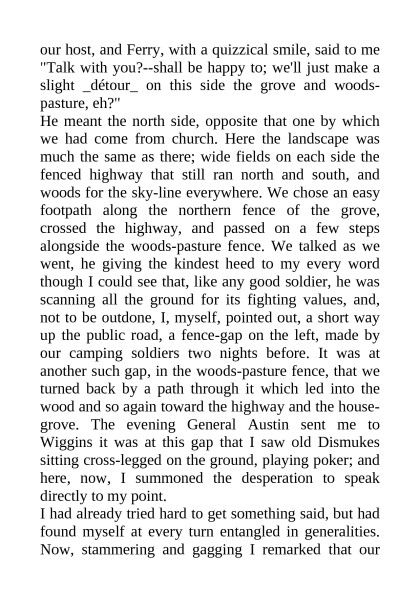 our host, and Ferry, with a quizzical smile, said to me "Talk with you?--shall be happy to; we'll just make a slight _détour_ on this side the grove and woods-pasture, eh?"
He meant the north side, opposite that one by which we had come from church. Here the landscape was much the same as there; wide fields on each side the fenced highway that still ran north and south, and woods for the sky-line everywhere. We chose an easy footpath along the northern fence of the grove, crossed the highway, and passed on a few steps alongside the woods-pasture fence. We talked as we went, he giving the kindest heed to my every word though I could see that, like any good soldier, he was scanning all the ground for its fighting values, and, not to be outdone, I, myself, pointed out, a short way up the public road, a fence-gap on the left, made by our camping soldiers two nights before. It was at another such gap, in the woods-pasture fence, that we turned back by a path through it which led into the wood and so again toward the highway and the house-grove. The evening General Austin sent me to Wiggins it was at this gap that I saw old Dismukes sitting cross-legged on the ground, playing poker; and here, now, I summoned the desperation to speak directly to my point.
I had already tried hard to get something said, but had found myself at every turn entangled in generalities. Now, stammering and gagging I remarked that our